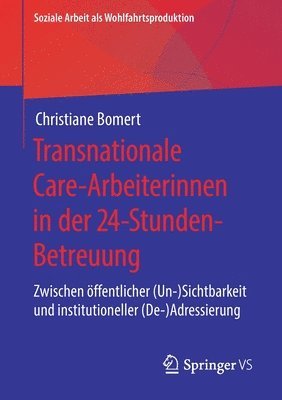 Soziale Arbeit als Wohlfahrtsproduktion

Christiane Bomert

Transnationale Care-Arbeiterinnen in der 24-Stunden-Betreuung

Zwischen öffentlicher (Un-)Sichtbarkeit und institutioneller (De-)Adressierung

Springer VS